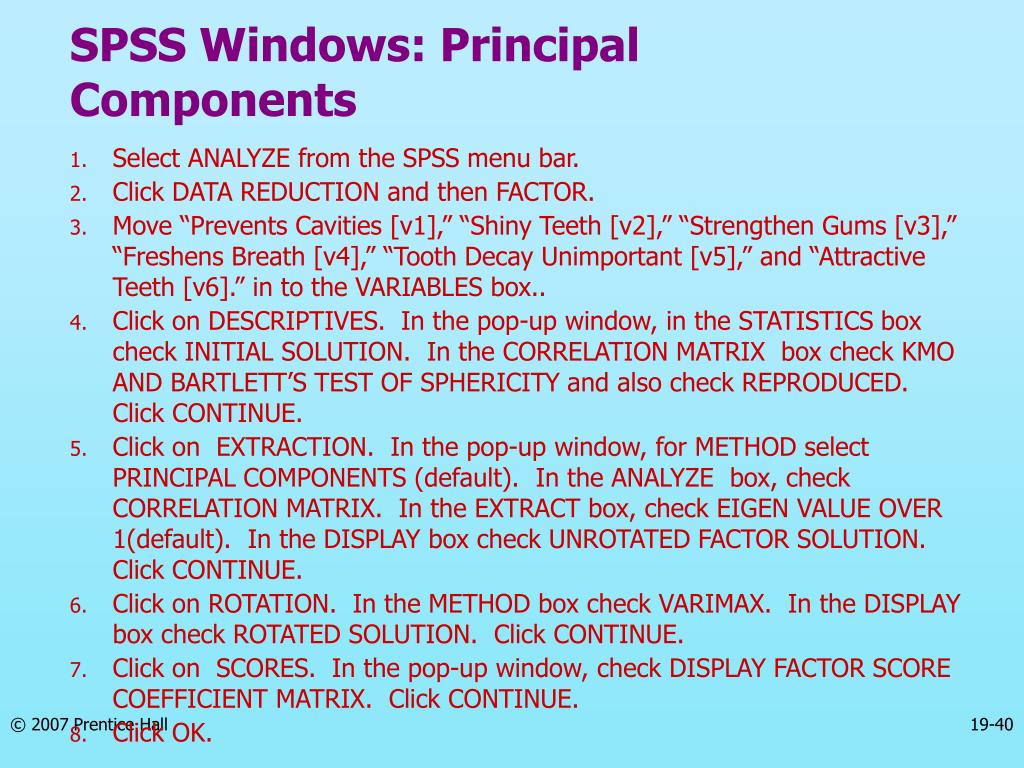 SPSS Windows: Principal Components

1. Select ANALYZE from the SPSS menu bar.
2. Click DATA REDUCTION and then FACTOR.
3. Move “Prevents Cavities [v1],” “Shiny Teeth [v2],” “Strengthen Gums [v3],” “Freshens Breath [v4],” “Tooth Decay Unimportant [v5],” and “Attractive Teeth [v6].” in to the VARIABLES box..
4. Click on DESCRIPTIVES. In the pop-up window, in the STATISTICS box check INITIAL SOLUTION. In the CORRELATION MATRIX box check KMO AND BARTLETT’S TEST OF SPHERICITY and also check REPRODUCED. Click CONTINUE.
5. Click on EXTRACTION. In the pop-up window, for METHOD select PRINCIPAL COMPONENTS (default). In the ANALYZE box, check CORRELATION MATRIX. In the EXTRACT box, check EIGEN VALUE OVER 1(default). In the DISPLAY box check UNROTATED FACTOR SOLUTION. Click CONTINUE.
6. Click on ROTATION. In the METHOD box check VARIMAX. In the DISPLAY box check ROTATED SOLUTION. Click CONTINUE.
7. Click on SCORES. In the pop-up window, check DISPLAY FACTOR SCORE COEFFICIENT MATRIX. Click CONTINUE.
8. Click OK.

© 2007 Prentice Hall

19-40